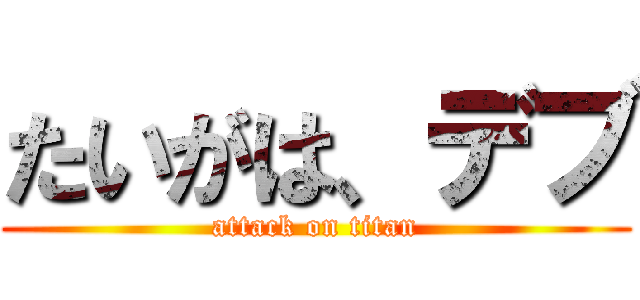 たいがは、デブ

attack on titan